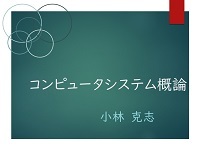 コンピュータシステム概論

小林　克志